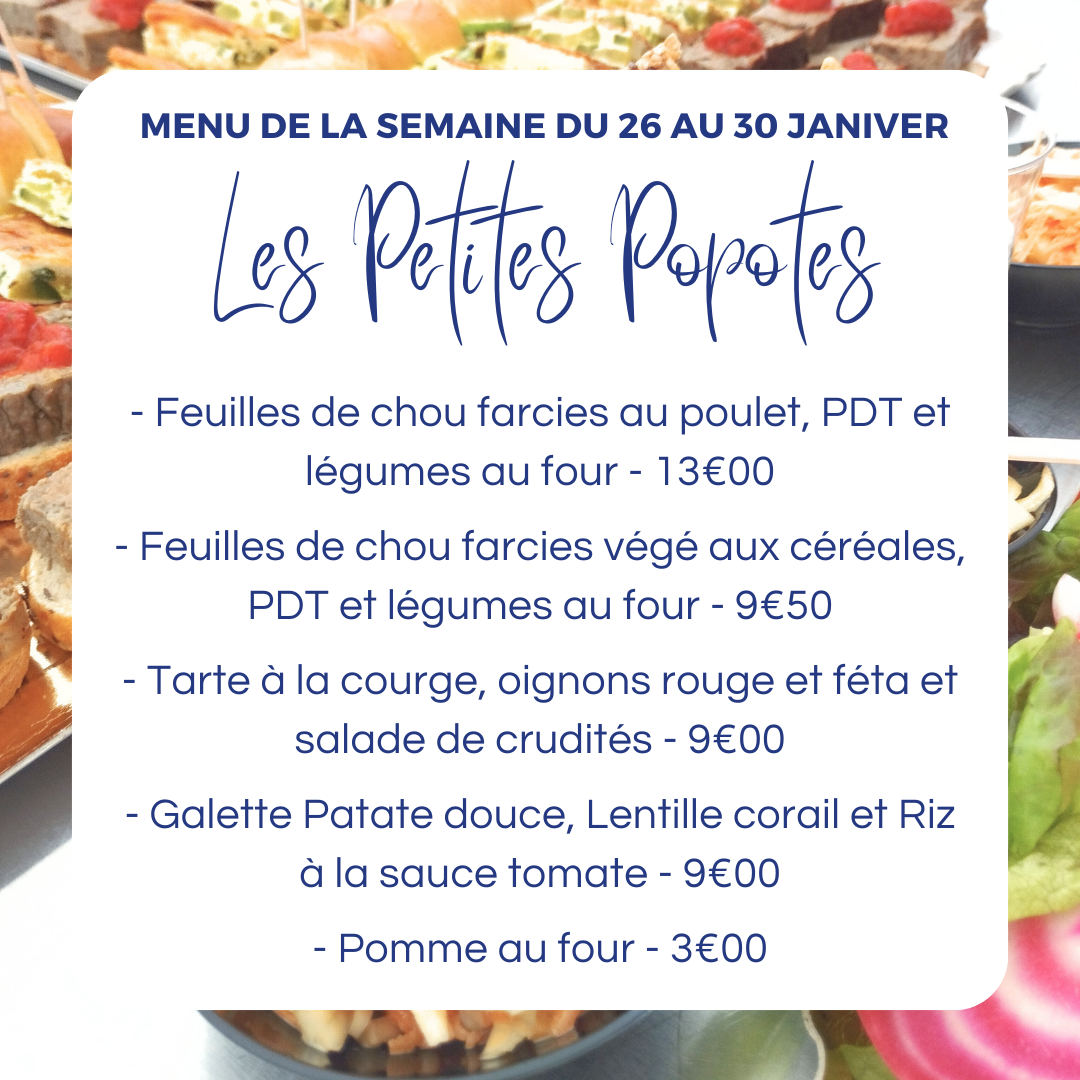 MENU DE LA SEMAINE DU 26 AU 30 JANIVER

Les Petites Popotes

- Feuilles de chou farcies au poulet, PDT et légumes au four - 13€00

- Feuilles de chou farcies végé aux céréales, PDT et légumes au four - 9€50

- Tarte à la courge, oignons rouge et féta et salade de crudités - 9€00

- Galette Patate douce, Lentille corail et Riz à la sauce tomate - 9€00

- Pomme au four - 3€00